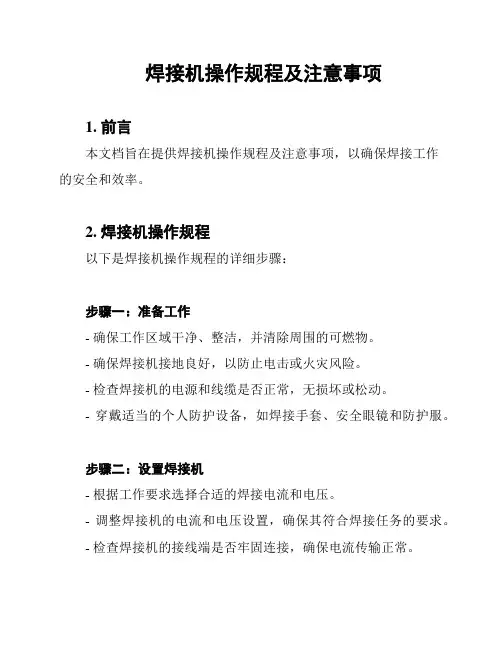 焊接机操作规程及注意事项

1. 前言

本文档旨在提供焊接机操作规程及注意事项，以确保焊接工作的安全和效率。

2. 焊接机操作规程

以下是焊接机操作规程的详细步骤：

步骤一：准备工作

- 确保工作区域干净、整洁，并清除周围的可燃物。
- 确保焊接机接地良好，以防止电击或火灾风险。
- 检查焊接机的电源和线缆是否正常，无损坏或松动。
- 穿戴适当的个人防护设备，如焊接手套、安全眼镜和防护服。

步骤二：设置焊接机

- 根据工作要求选择合适的焊接电流和电压。
- 调整焊接机的电流和电压设置，确保其符合焊接任务的要求。
- 检查焊接机的接线端是否牢固连接，确保电流传输正常。